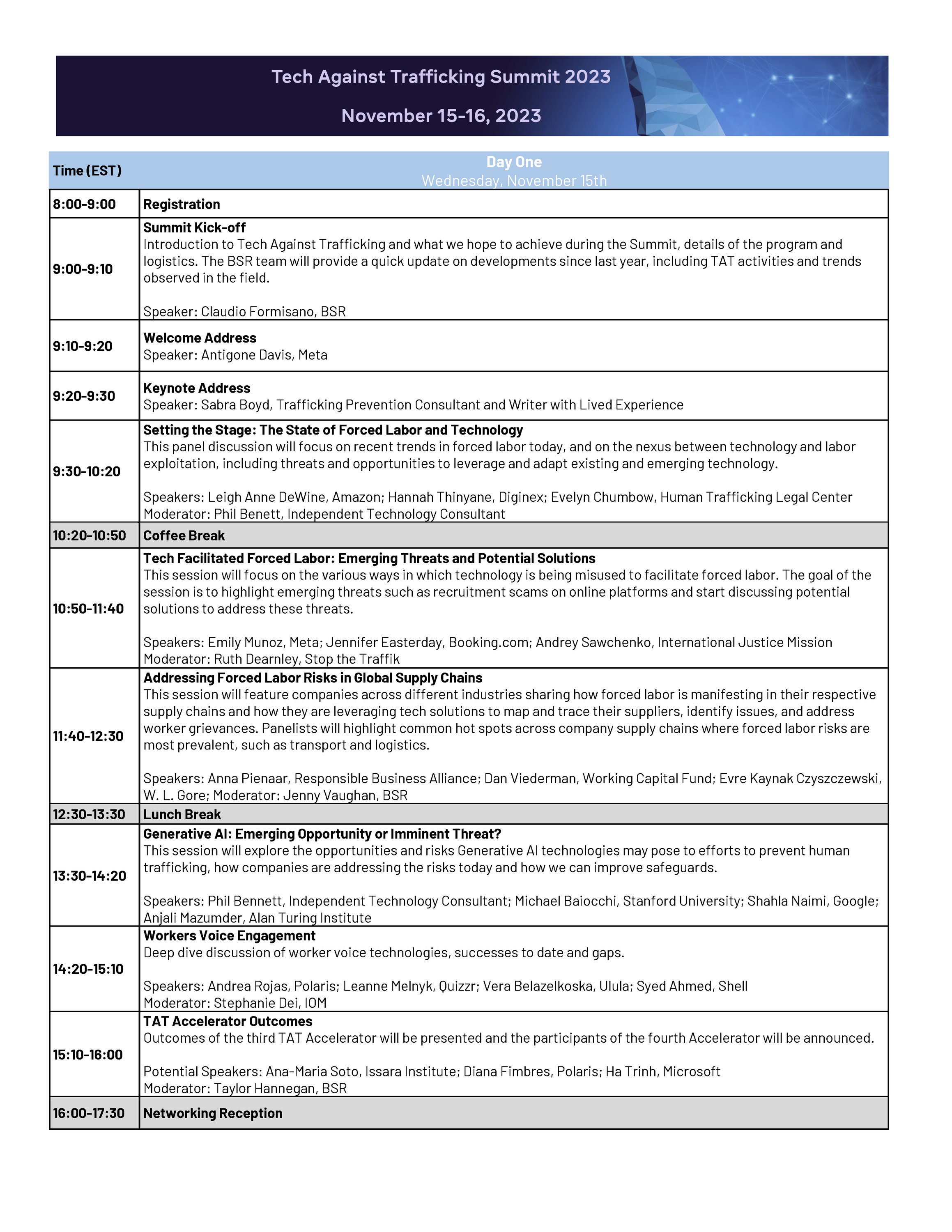 Tech Against Trafficking Summit 2023

November 15-16, 2023

| Time (EST) | Day One Wednesday, November 15th |
|---|---|
| 8:00-9:00 | Registration |
| 9:00-9:10 | Summit Kick-off Introduction to Tech Against Trafficking and what we hope to achieve during the Summit, details of the program and logistics. The BSR team will provide a quick update on developments since last year, including TAT activities and trends observed in the field. Speaker: Claudio Formisano, BSR |
| 9:10-9:20 | Welcome Address Speaker: Antigone Davis, Meta |
| 9:20-9:30 | Keynote Address Speaker: Sabra Boyd, Trafficking Prevention Consultant and Writer with Lived Experience |
| 9:30-10:20 | Setting the Stage: The State of Forced Labor and Technology This panel discussion will focus on recent trends in forced labor today, and on the nexus between technology and labor exploitation, including threats and opportunities to leverage and adapt existing and emerging technology. Speakers: Leigh Anne DeWine, Amazon; Hannah Thinyane, Diginex; Evelyn Chumbow, Human Trafficking Legal Center Moderator: Phil Benett, Independent Technology Consultant |
| 10:20-10:50 | Coffee Break |
| 10:50-11:40 | Tech Facilitated Forced Labor: Emerging Threats and Potential Solutions This session will focus on the various ways in which technology is being misused to facilitate forced labor. The goal of the session is to highlight emerging threats such as recruitment scams on online platforms and start discussing potential solutions to address these threats. Speakers: Emily Munoz, Meta; Jennifer Easterday, Booking.com; Andrey Sawchenko, International Justice Mission Moderator: Ruth Dearnley, Stop the Traffik |
| 11:40-12:30 | Addressing Forced Labor Risks in Global Supply Chains This session will feature companies across different industries sharing how forced labor is manifesting in their respective supply chains and how they are leveraging tech solutions to map and trace their suppliers, identify issues, and address worker grievances. Panelists will highlight common hot spots across company supply chains where forced labor risks are most prevalent, such as transport and logistics. Speakers: Anna Pienaar, Responsible Business Alliance; Dan Viederman, Working Capital Fund; Evre Kaynak Czyszczewski, W. L. Gore; Moderator: Jenny Vaughan, BSR |
| 12:30-13:30 | Lunch Break |
| 13:30-14:20 | Generative AI: Emerging Opportunity or Imminent Threat? This session will explore the opportunities and risks Generative AI technologies may pose to efforts to prevent human trafficking, how companies are addressing the risks today and how we can improve safeguards. Speakers: Phil Bennett, Independent Technology Consultant; Michael Baiocchi, Stanford University; Shahla Naimi, Google; Anjali Mazumder, Alan Turing Institute |
| 14:20-15:10 | Workers Voice Engagement Deep dive discussion of worker voice technologies, successes to date and gaps. Speakers: Andrea Rojas, Polaris; Leanne Melnyk, Quizzr; Vera Belazelkoska, Ulula; Syed Ahmed, Shell Moderator: Stephanie Dei, IOM |
| 15:10-16:00 | TAT Accelerator Outcomes Outcomes of the third TAT Accelerator will be presented and the participants of the fourth Accelerator will be announced. Potential Speakers: Ana-Maria Soto, Issara Institute; Diana Fimbres, Polaris; Ha Trinh, Microsoft Moderator: Taylor Hannegan, BSR |
| 16:00-17:30 | Networking Reception |